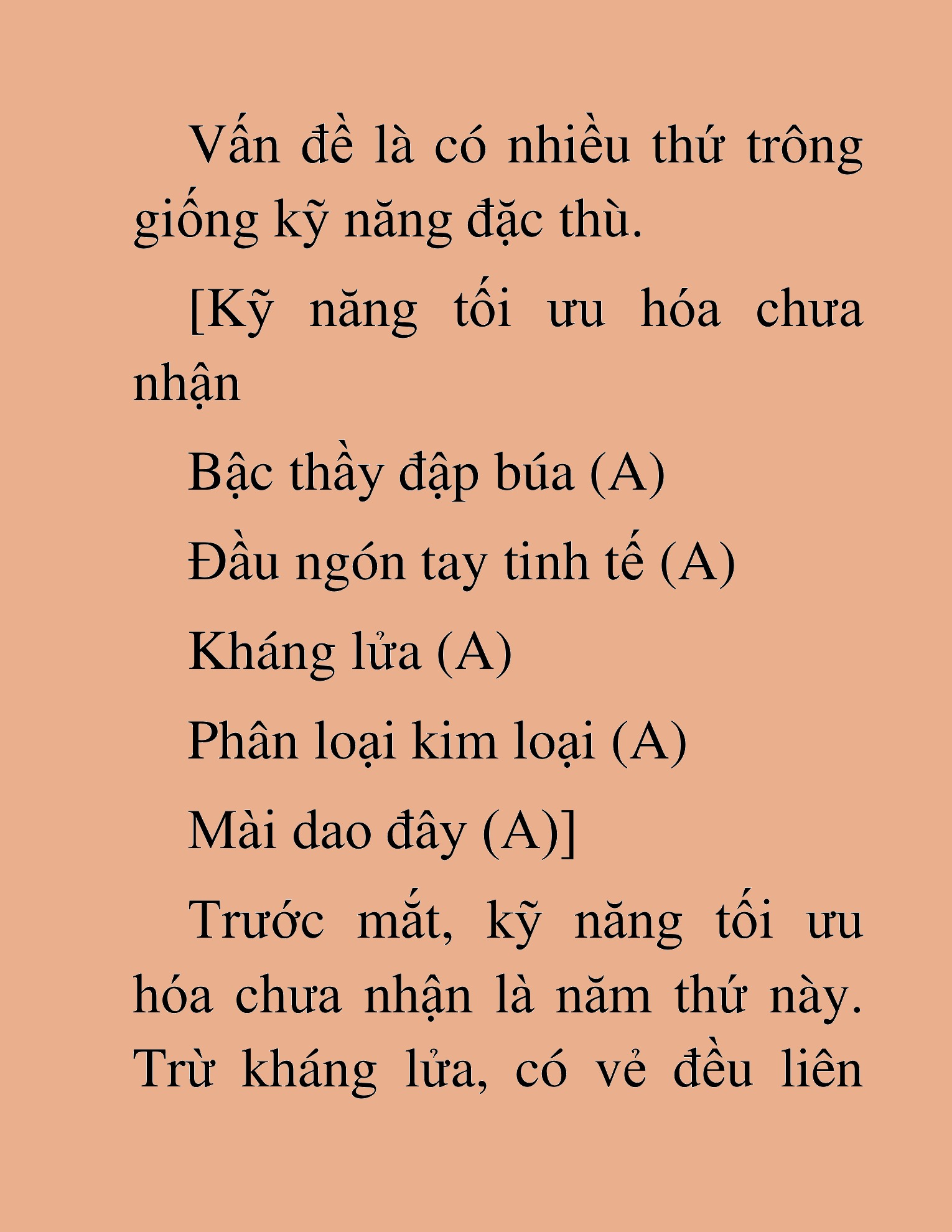 Vấn đề là có nhiều thứ trông giống kỹ năng đặc thù.

[Kỹ năng tối ưu hóa chưa nhận

Bậc thầy đập búa (A)

Đầu ngón tay tinh tế (A)

Kháng lửa (A)

Phân loại kim loại (A)

Mài dao đây (A)]

Trước mắt, kỹ năng tối ưu hóa chưa nhận là năm thứ này. Trừ kháng lửa, có vẻ đều liên